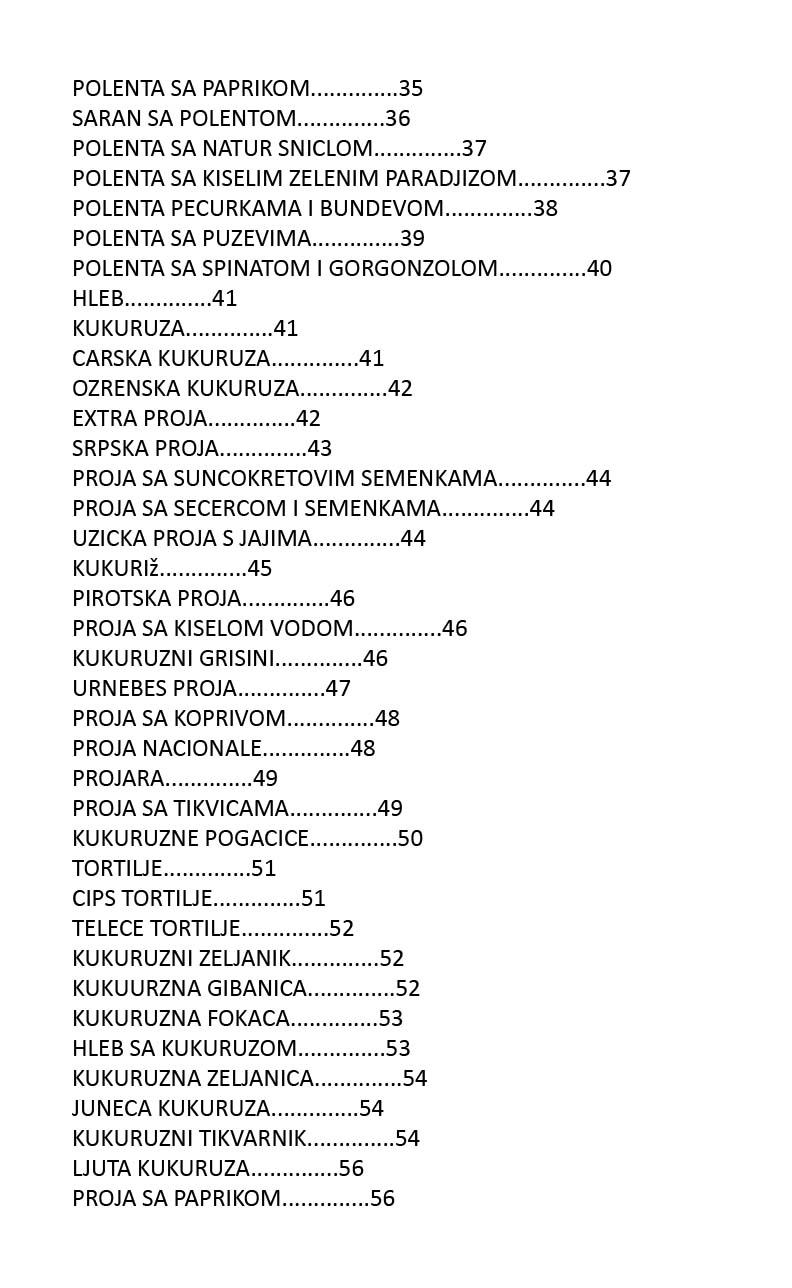 POLENTA SA PAPRIKOM..............35
SARAN SA POLENTOM..............36
POLENTA SA NATUR SNICLOM..............37
POLENTA SA KISELIM ZELENIM PARADJIZOM..............37
POLENTA PECURKAMA I BUNDEVOM..............38
POLENTA SA PUZEVIMA..............39
POLENTA SA SPINATOM I GORGONZOLOM..............40
HLEB..............41
KUKURUZA..............41
CARSKA KUKURUZA..............41
OZRENSKA KUKURUZA..............42
EXTRA PROJA..............42
SRPSKA PROJA..............43
PROJA SA SUNCOKRETOVIM SEMENKAMA..............44
PROJA SA SECERCOM I SEMENKAMA..............44
UZICKA PROJA S JAJIMA..............44
KUKURIž..............45
PIROTSKA PROJA..............46
PROJA SA KISELOM VODOM..............46
KUKURUZNI GRISINI..............46
URNEBES PROJA..............47
PROJA SA KOPRIVOM..............48
PROJA NACIONALE..............48
PROJARA..............49
PROJA SA TIKVICAMA..............49
KUKURUZNE POGACICE..............50
TORTILJE..............51
CIPS TORTILJE..............51
TELECE TORTILJE..............52
KUKURUZNI ZELJANIK..............52
KUKUURZNA GIBANICA..............52
KUKURUZNA FOKACA..............53
HLEB SA KUKURUZOM..............53
KUKURUZNA ZELJANICA..............54
JUNECA KUKURUZA..............54
KUKURUZNI TIKVARNIK..............54
LJUTA KUKURUZA..............56
PROJA SA PAPRIKOM..............56